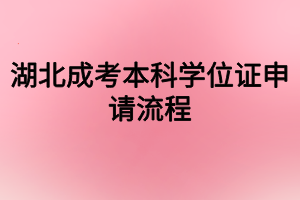 湖北成考本科学位证申请流程